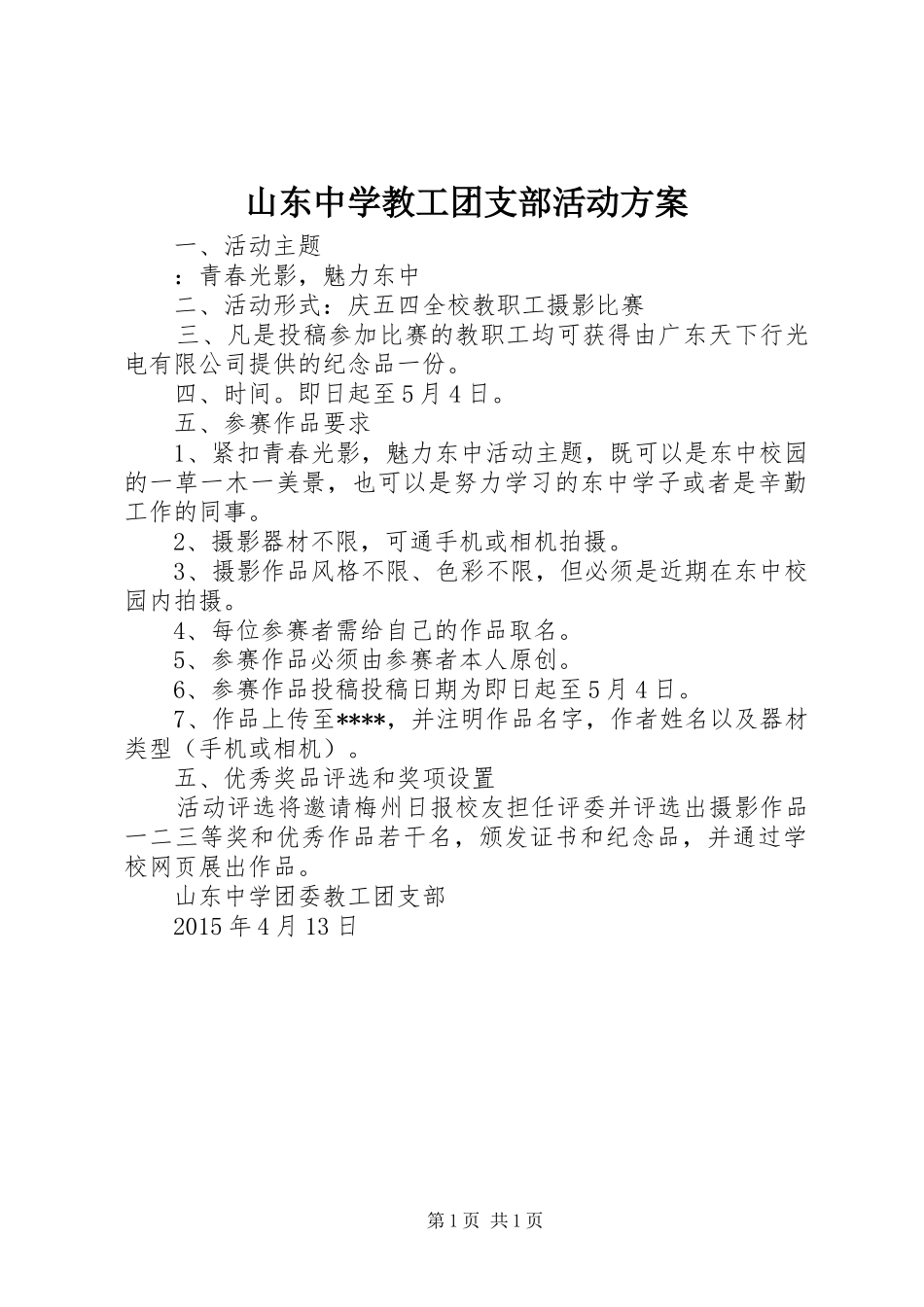 山东中学教工团支部活动方案

一、活动主题

：青春光影，魅力东中

二、活动形式：庆五四全校教职工摄影比赛

三、凡是投稿参加比赛的教职工均可获得由广东天下行光电有限公司提供的纪念品一份。

四、时间。即日起至5月4日。

五、参赛作品要求

1、紧扣青春光影，魅力东中活动主题，既可以是东中校园的一草一木一美景，也可以是努力学习的东中学子或者是辛勤工作的同事。

2、摄影器材不限，可通手机或相机拍摄。

3、摄影作品风格不限、色彩不限，但必须是近期在东中校园内拍摄。

4、每位参赛者需给自己的作品取名。

5、参赛作品必须由参赛者本人原创。

6、参赛作品投稿投稿日期为即日起至5月4日。

7、作品上传至****，并注明作品名字，作者姓名以及器材类型（手机或相机）。

五、优秀奖品评选和奖项设置

活动评选将邀请梅州日报校友担任评委并评选出摄影作品一二三等奖和优秀作品若干名，颁发证书和纪念品，并通过学校网页展出作品。

山东中学团委教工团支部

2015年4月13日

第1页 共1页